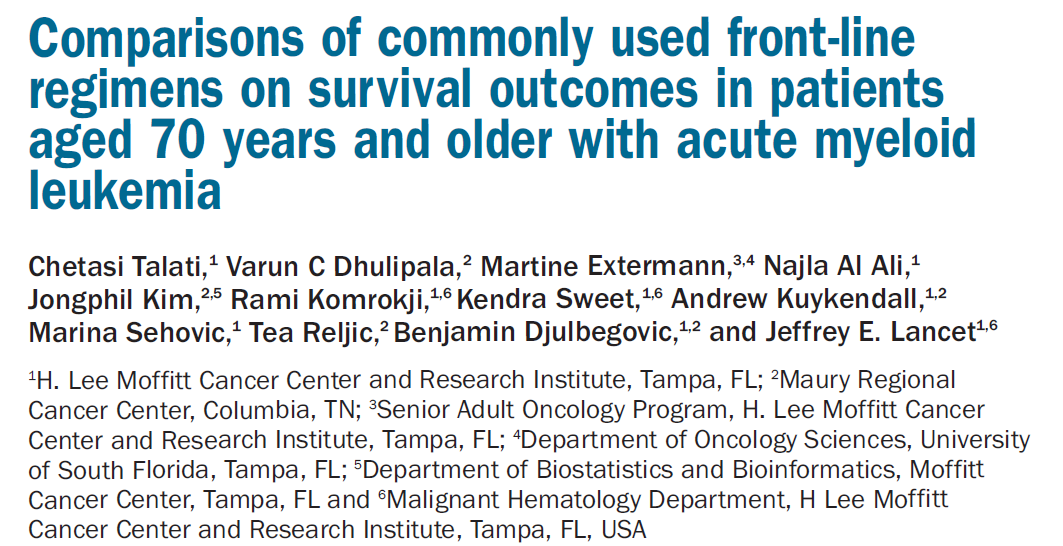 Comparisons of commonly used front-line regimens on survival outcomes in patients aged 70 years and older with acute myeloid leukemia

Chetasi Talati,$^{1}$ Varun C Dhulipala,$^{2}$ Martine Extermann,$^{3,4}$ Najla Al Ali,$^{1}$ Jongphil Kim,$^{2,5}$ Rami Komrokji,$^{1,6}$ Kendra Sweet,$^{1,6}$ Andrew Kuykendall,$^{1,2}$ Marina Sehovic,$^{1}$ Tea Reljic,$^{2}$ Benjamin Djulbegovic,$^{1,2}$ and Jeffrey E. Lancet$^{1,6}$

$^{1}$H. Lee Moffitt Cancer Center and Research Institute, Tampa, FL; $^{2}$Maury Regional Cancer Center, Columbia, TN; $^{3}$Senior Adult Oncology Program, H. Lee Moffitt Cancer Center and Research Institute, Tampa, FL; $^{4}$Department of Oncology Sciences, University of South Florida, Tampa, FL; $^{5}$Department of Biostatistics and Bioinformatics, Moffitt Cancer Center, Tampa, FL and $^{6}$Malignant Hematology Department, H Lee Moffitt Cancer Center and Research Institute, Tampa, FL, USA